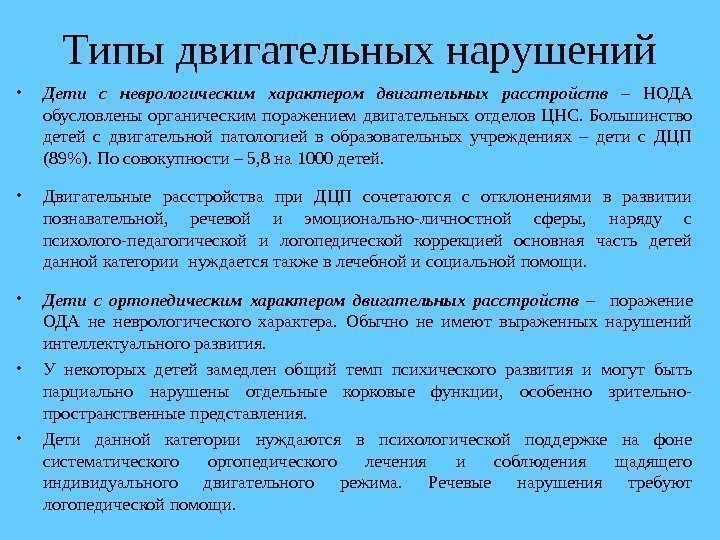 Типы двигательных нарушений

• Дети с неврологическим характером двигательных расстройств – НОДА обусловлены органическим поражением двигательных отделов ЦНС. Большинство детей с двигательной патологией в образовательных учреждениях – дети с ДЦП (89%). По совокупности – 5,8 на 1000 детей.

• Двигательные расстройства при ДЦП сочетаются с отклонениями в развитии познавательной, речевой и эмоционально-личностной сферы, наряду с психолого-педагогической и логопедической коррекцией основная часть детей данной категории нуждается также в лечебной и социальной помощи.

• Дети с ортопедическим характером двигательных расстройств – поражение ОДА не неврологического характера. Обычно не имеют выраженных нарушений интеллектуального развития.

• У некоторых детей замедлен общий темп психического развития и могут быть парциально нарушены отдельные корковые функции, особенно зрительно-пространственные представления.

• Дети данной категории нуждаются в психологической поддержке на фоне систематического ортопедического лечения и соблюдения щадящего индивидуального двигательного режима. Речевые нарушения требуют логопедической помощи.